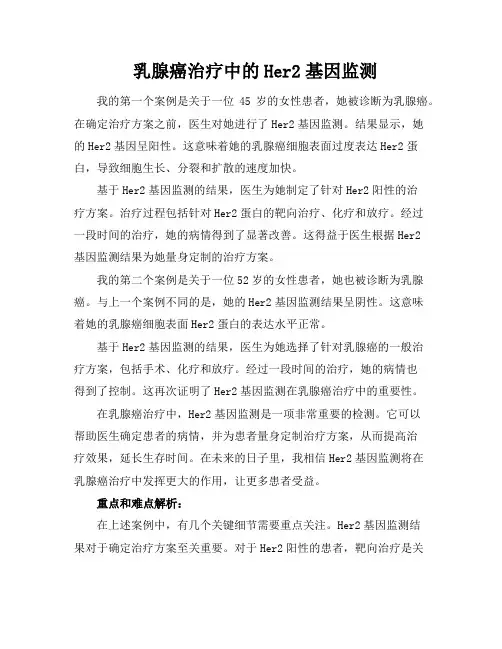 乳腺癌治疗中的Her2基因监测

我的第一个案例是关于一位 45 岁的女性患者，她被诊断为乳腺癌。在确定治疗方案之前，医生对她进行了Her2基因监测。结果显示，她的Her2基因呈阳性。这意味着她的乳腺癌细胞表面过度表达Her2蛋白，导致细胞生长、分裂和扩散的速度加快。

基于Her2基因监测的结果，医生为她制定了针对Her2阳性的治疗方案。治疗过程包括针对Her2蛋白的靶向治疗、化疗和放疗。经过一段时间的治疗，她的病情得到了显著改善。这得益于医生根据Her2基因监测结果为她量身定制的治疗方案。

我的第二个案例是关于一位52岁的女性患者，她也被诊断为乳腺癌。与上一个案例不同的是，她的Her2基因监测结果呈阴性。这意味着她的乳腺癌细胞表面Her2蛋白的表达水平正常。

基于Her2基因监测的结果，医生为她选择了针对乳腺癌的一般治疗方案，包括手术、化疗和放疗。经过一段时间的治疗，她的病情也得到了控制。这再次证明了Her2基因监测在乳腺癌治疗中的重要性。

在乳腺癌治疗中，Her2基因监测是一项非常重要的检测。它可以帮助医生确定患者的病情，并为患者量身定制治疗方案，从而提高治疗效果，延长生存时间。在未来的日子里，我相信Her2基因监测将在乳腺癌治疗中发挥更大的作用，让更多患者受益。

重点和难点解析：

在上述案例中，有几个关键细节需要重点关注。Her2基因监测结果对于确定治疗方案至关重要。对于Her2阳性的患者，靶向治疗是关